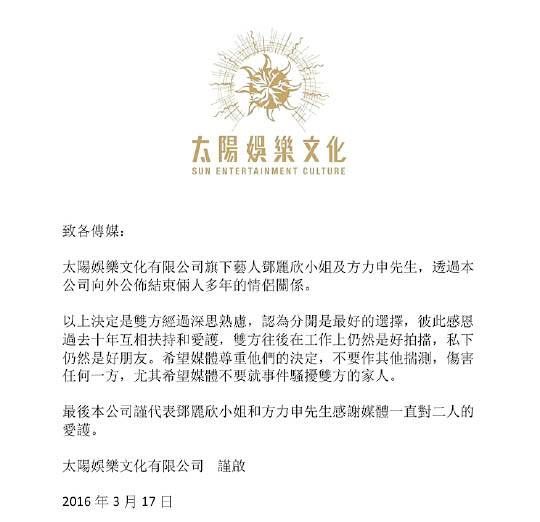 太陽娛樂文化
SUN ENTERTAINMENT CULTURE

致各傳媒:

太陽娛樂文化有限公司旗下藝人鄧麗欣小姐及方力申先生，透過本公司向外公佈結束倆人多年的情侶關係。

以上決定是雙方經過深思熟慮，認為分開是最好的選擇，彼此感恩過去十年互相扶持和愛護，雙方往後在工作上仍然是好拍擋，私下仍然是好朋友。希望媒體尊重他們的決定，不要作其他揣測，傷害任何一方，尤其希望媒體不要就事件騷擾雙方的家人。

最後本公司謹代表鄧麗欣小姐和方力申先生感謝媒體一直對二人的愛護。

太陽娛樂文化有限公司　謹啟

2016 年 3 月 17 日